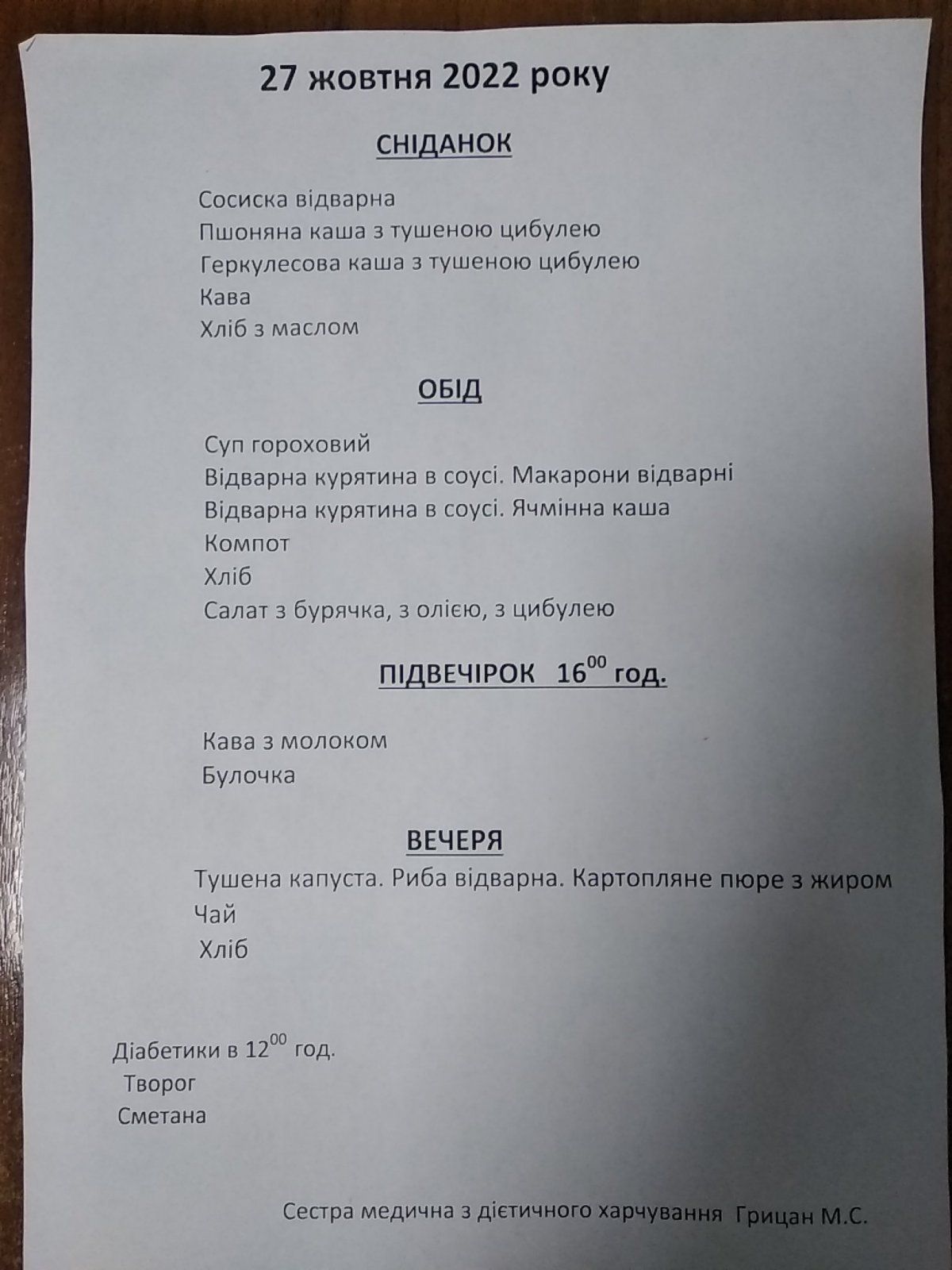 27 жовтня 2022 року

СНІДАНОК

Сосиска відварна
Пшоняна каша з тушеною цибулею
Геркулесова каша з тушеною цибулею
Кава
Хліб з маслом

ОБІД

Суп гороховий
Відварна курятина в соусі. Макарони відварні
Відварна курятина в соусі. Ячмінна каша
Компот
Хліб
Салат з бурячка, з олією, з цибулею

ПІДВЕЧІРОК $16^{00}$ год.

Кава з молоком
Булочка

ВЕЧЕРЯ

Тушена капуста. Риба відварна. Картопляне пюре з жиром
Чай
Хліб

Діабетики в $12^{00}$ год.
Творог
Сметана

Сестра медична з дієтичного харчування Грицан М.С.